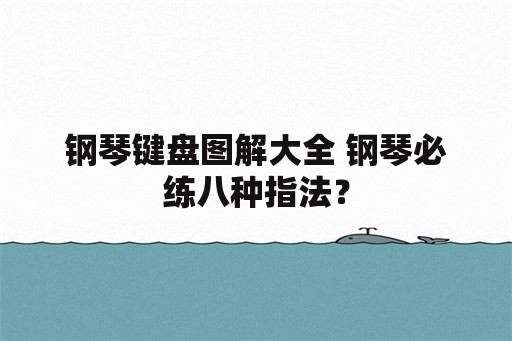 钢琴键盘图解大全 钢琴必练八种指法？